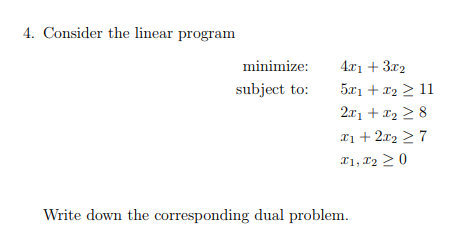 4. Consider the linear program

minimize: $4x_1 + 3x_2$

subject to: $5x_1 + x_2 \geq 11$

$2x_1 + x_2 \geq 8$

$x_1 + 2x_2 \geq 7$

$x_1, x_2 \geq 0$

Write down the corresponding dual problem.